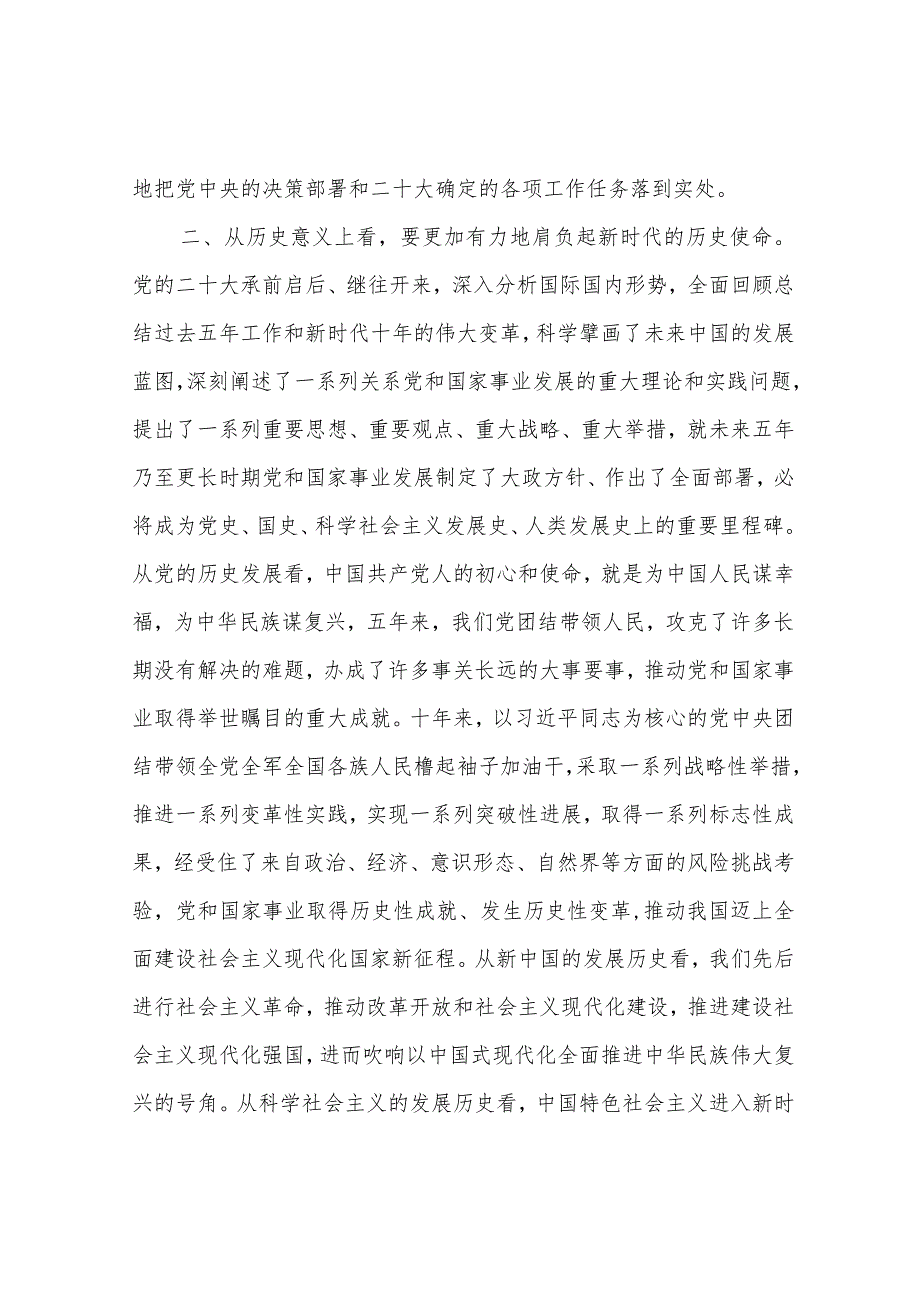 地把党中央的决策部署和二十大确定的各项工作任务落到实处。

二、从历史意义上看，要更加有力地肩负起新时代的历史使命。党的二十大承前启后、继往开来，深入分析国际国内形势，全面回顾总结过去五年工作和新时代十年的伟大变革，科学擘画了未来中国的发展蓝图，深刻阐述了一系列关系党和国家事业发展的重大理论和实践问题，提出了一系列重要思想、重要观点、重大战略、重大举措，就未来五年乃至更长时期党和国家事业发展制定了大政方针、作出了全面部署，必将成为党史、国史、科学社会主义发展史、人类发展史上的重要里程碑。从党的历史发展看，中国共产党人的初心和使命，就是为中国人民谋幸福，为中华民族谋复兴，五年来，我们党团结带领人民，攻克了许多长期没有解决的难题，办成了许多事关长远的大事要事，推动党和国家事业取得举世瞩目的重大成就。十年来，以习近平同志为核心的党中央团结带领全党全军全国各族人民撸起袖子加油干，采取一系列战略性举措，推进一系列变革性实践，实现一系列突破性进展，取得一系列标志性成果，经受住了来自政治、经济、意识形态、自然界等方面的风险挑战考验，党和国家事业取得历史性成就、发生历史性变革，推动我国迈上全面建设社会主义现代化国家新征程。从新中国的发展历史看，我们先后进行社会主义革命，推动改革开放和社会主义现代化建设，推进建设社会主义现代化强国，进而吹响以中国式现代化全面推进中华民族伟大复兴的号角。从科学社会主义的发展历史看，中国特色社会主义进入新时